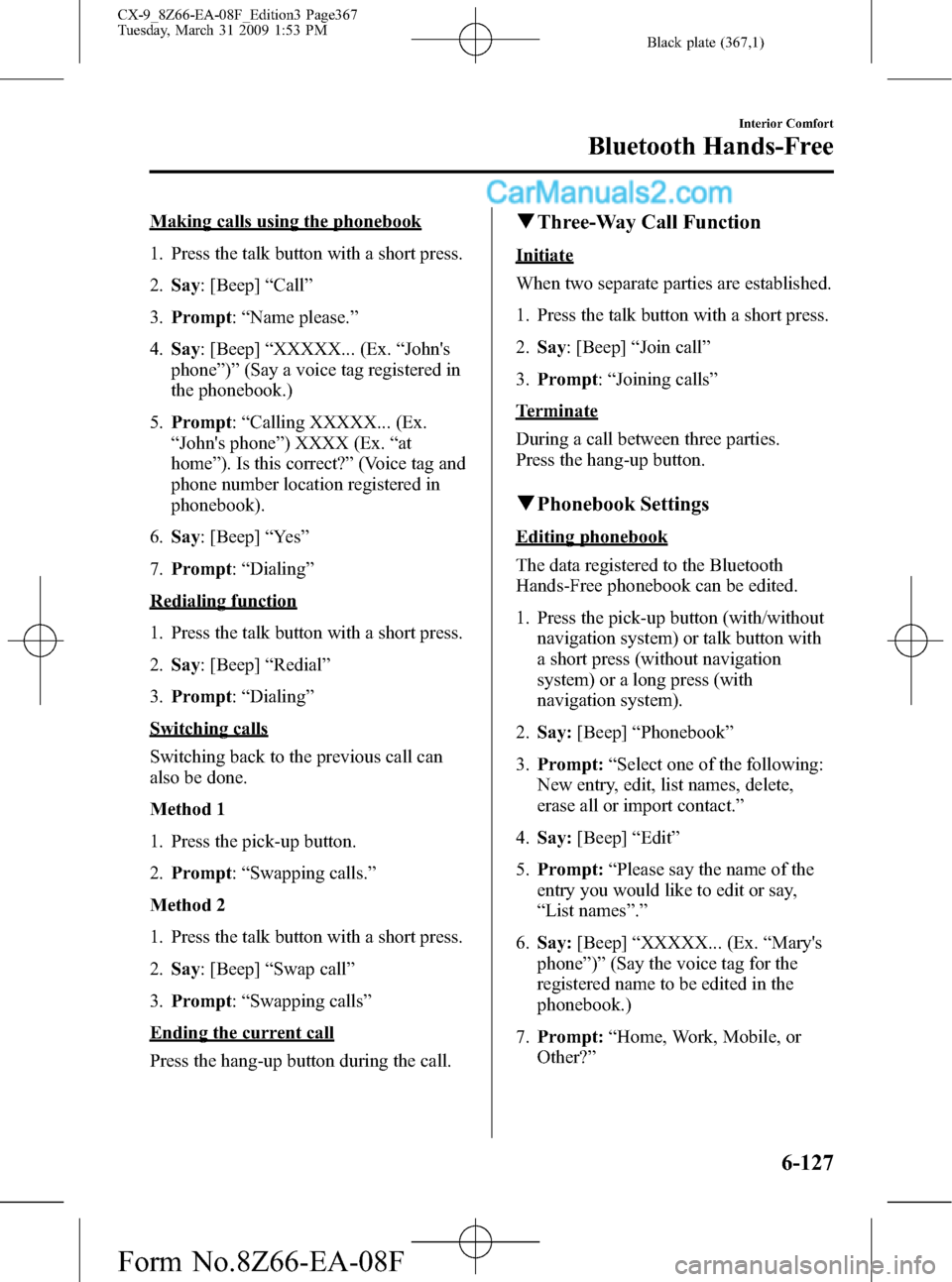 CX-9_8Z66-EA-08F_Edition3 Page367
Tuesday, March 31 2009 1:53 PM

Black plate (367,1)

Interior Comfort

Bluetooth Hands-Free

CarManuals2.com

Making calls using the phonebook

1. Press the talk button with a short press.

2. Say: [Beep] “Call”

3. Prompt: “Name please.”

4. Say: [Beep] “XXXXX... (Ex. “John's phone”)” (Say a voice tag registered in the phonebook.)

5. Prompt: “Calling XXXXX... (Ex. “John's phone”) XXXX (Ex. “at home”). Is this correct?” (Voice tag and phone number location registered in phonebook).

6. Say: [Beep] “Yes”

7. Prompt: “Dialing”

Redialing function

1. Press the talk button with a short press.

2. Say: [Beep] “Redial”

3. Prompt: “Dialing”

Switching calls

Switching back to the previous call can also be done.

Method 1

1. Press the pick-up button.

2. Prompt: “Swapping calls.”

Method 2

1. Press the talk button with a short press.

2. Say: [Beep] “Swap call”

3. Prompt: “Swapping calls”

Ending the current call

Press the hang-up button during the call.

▼Three-Way Call Function

Initiate

When two separate parties are established.

1. Press the talk button with a short press.

2. Say: [Beep] “Join call”

3. Prompt: “Joining calls”

Terminate

During a call between three parties. Press the hang-up button.

▼Phonebook Settings

Editing phonebook

The data registered to the Bluetooth Hands-Free phonebook can be edited.

1. Press the pick-up button (with/without navigation system) or talk button with a short press (without navigation system) or a long press (with navigation system).

2. Say: [Beep] “Phonebook”

3. Prompt: “Select one of the following: New entry, edit, list names, delete, erase all or import contact.”

4. Say: [Beep] “Edit”

5. Prompt: “Please say the name of the entry you would like to edit or say, “List names”.”

6. Say: [Beep] “XXXXX... (Ex. “Mary's phone”)” (Say the voice tag for the registered name to be edited in the phonebook.)

7. Prompt: “Home, Work, Mobile, or Other?”

6-127

Form No.8Z66-EA-08F

carmanualsonline.info